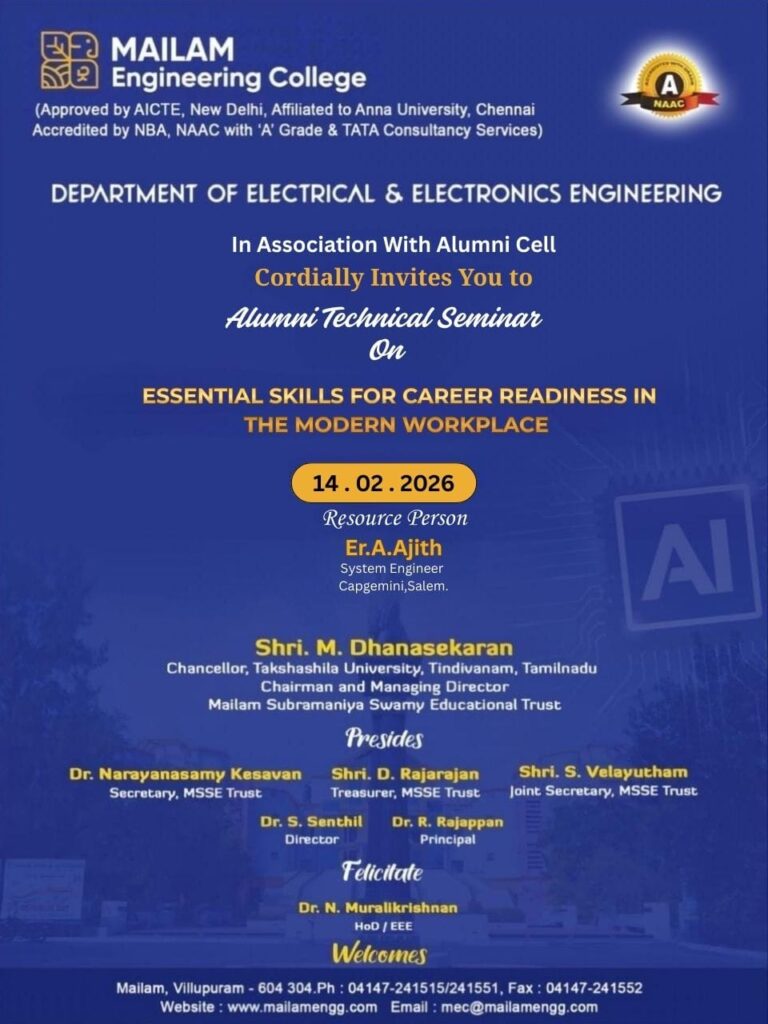 MAILAM
Engineering College

(Approved by AICTE, New Delhi, Affiliated to Anna University, Chennai
Accredited by NBA, NAAC with 'A' Grade & TATA Consultancy Services)

A
NAAC

DEPARTMENT OF ELECTRICAL & ELECTRONICS ENGINEERING

In Association With Alumni Cell
Cordially Invites You to

Alumni Technical Seminar
On

ESSENTIAL SKILLS FOR CAREER READINESS IN THE MODERN WORKPLACE

14 . 02 . 2026

Resource Person
Er.A.Ajith
System Engineer
Capgemini,Salem.

AI

Shri. M. Dhanasekaran
Chancellor, Takshashila University, Tindivanam, Tamilnadu
Chairman and Managing Director
Mailam Subramaniya Swamy Educational Trust

Presides

Dr. Narayanasamy Kesavan
Secretary, MSSE Trust

Shri. D. Rajarajan
Treasurer, MSSE Trust

Shri. S. Velayutham
Joint Secretary, MSSE Trust

Dr. S. Senthil
Director

Dr. R. Rajappan
Principal

Felicitate

Dr. N. Muralikrishnan
HoD / EEE

Welcomes

Mailam, Villupuram - 604 304.Ph : 04147-241515/241551, Fax : 04147-241552
Website : www.mailamengg.com Email : mec@mailamengg.com